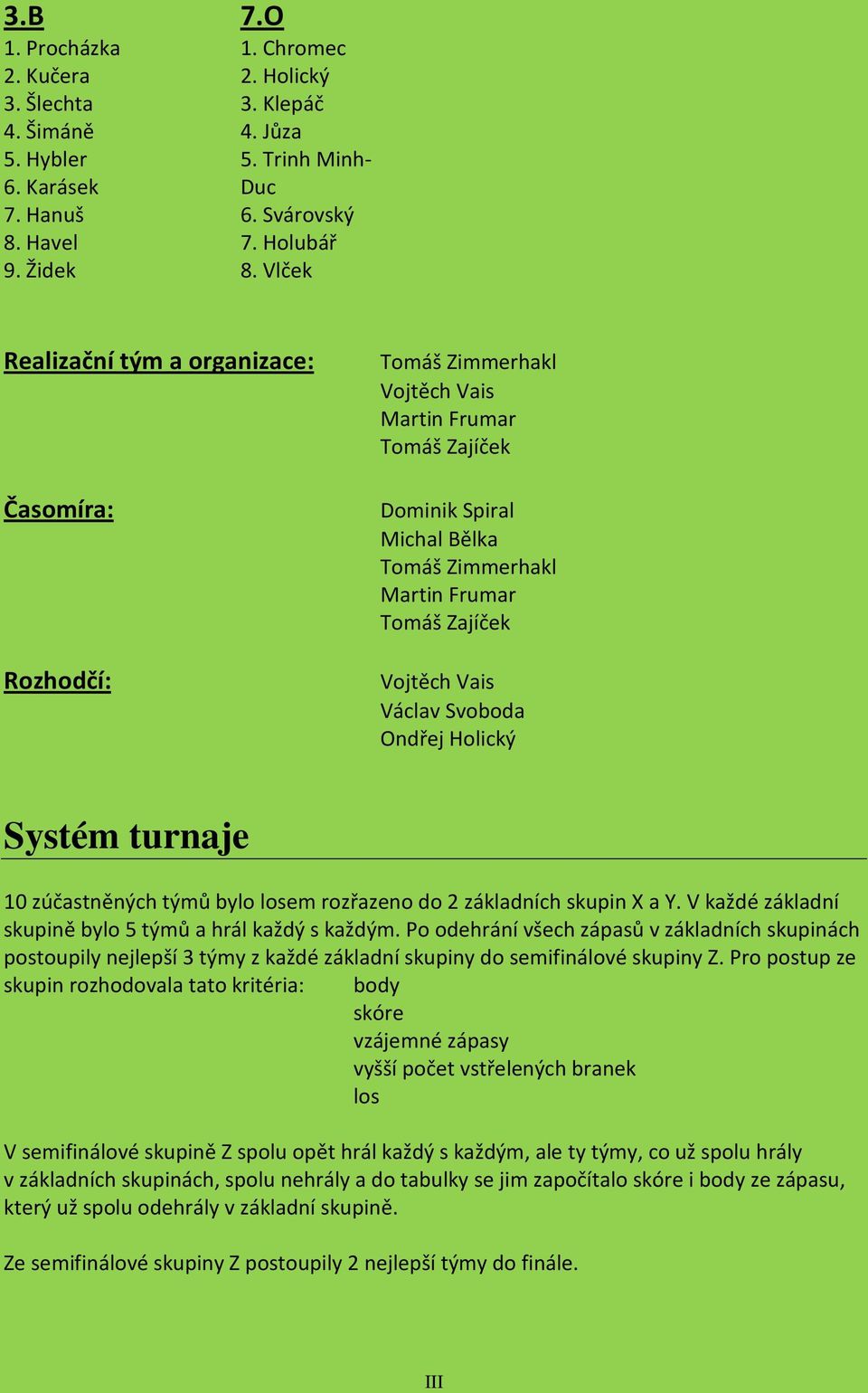 3.B
1. Procházka
2. Kučera
3. Šlechta
4. Šimáně
5. Hybler
6. Karásek
7. Hanuš
8. Havel
9. Židek

7.O
1. Chromec
2. Holický
3. Klepáč
4. Jůza
5. Trinh Minh-Duc
6. Svárovský
7. Holubář
8. Vlček

Realizační tým a organizace:
Tomáš Zimmerhakl
Vojtěch Vais
Martin Frumar
Tomáš Zajíček

Časomíra:
Dominik Spiral
Michal Bělka
Tomáš Zimmerhakl
Martin Frumar
Tomáš Zajíček

Rozhodčí:
Vojtěch Vais
Václav Svoboda
Ondřej Holický

Systém turnaje

10 zúčastněných týmů bylo losem rozřazeno do 2 základních skupin X a Y. V každé základní skupině bylo 5 týmů a hrál každý s každým. Po odehrání všech zápasů v základních skupinách postoupily nejlepší 3 týmy z každé základní skupiny do semifinálové skupiny Z. Pro postup ze skupin rozhodovala tato kritéria: body
skóre
vzájemné zápasy
vyšší počet vstřelených branek
los

V semifinálové skupině Z spolu opět hrál každý s každým, ale ty týmy, co už spolu hrály v základních skupinách, spolu nehrály a do tabulky se jim započítalo skóre i body ze zápasu, který už spolu odehrály v základní skupině.

Ze semifinálové skupiny Z postoupily 2 nejlepší týmy do finále.

III